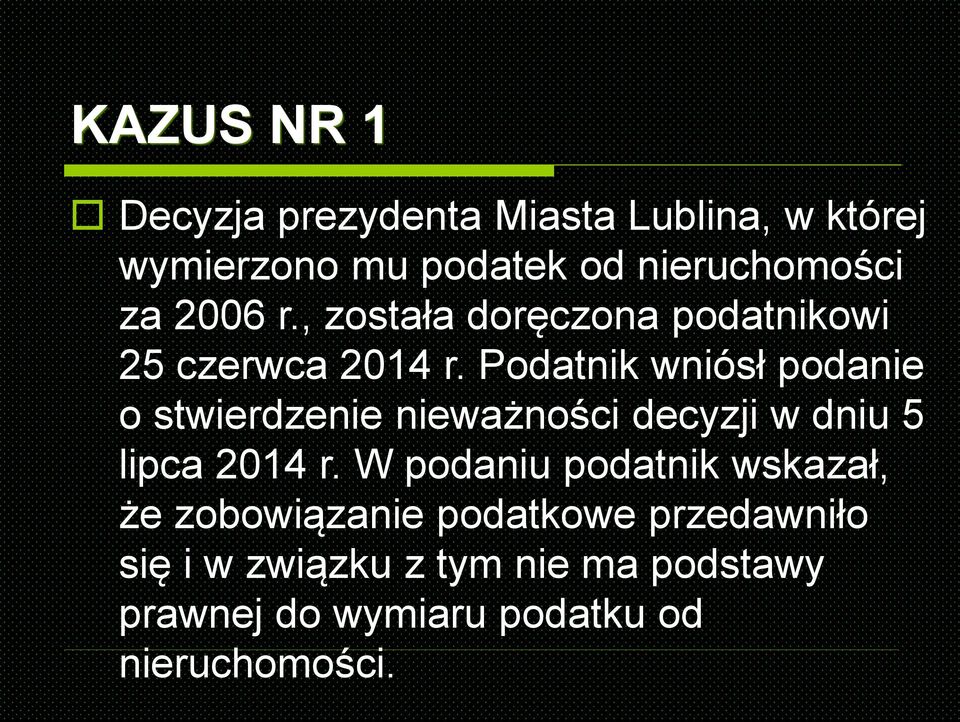 KAZUS NR 1

Decyzja prezydenta Miasta Lublina, w której wymierzono mu podatek od nieruchomości za 2006 r., została doręczona podatnikowi 25 czerwca 2014 r. Podatnik wniósł podanie o stwierdzenie nieważności decyzji w dniu 5 lipca 2014 r. W podaniu podatnik wskazał, że zobowiązanie podatkowe przedawniło się i w związku z tym nie ma podstawy prawnej do wymiaru podatku od nieruchomości.